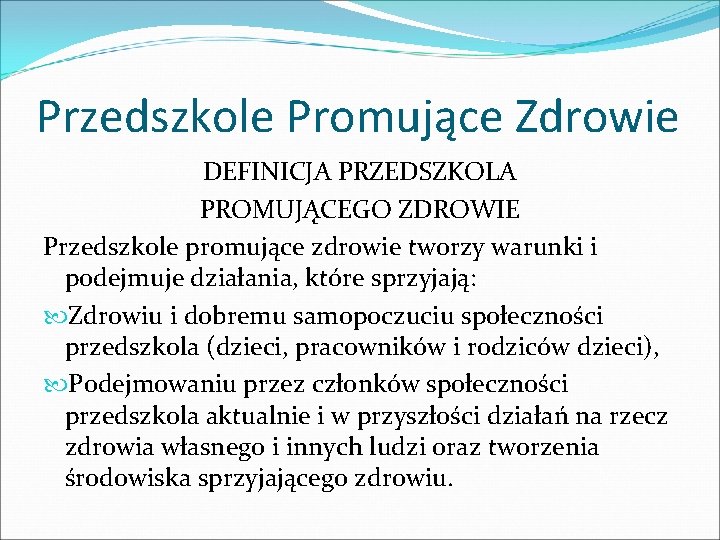 Przedszkole Promujące Zdrowie

DEFINICJA PRZEDSZKOLA PROMUJĄCEGO ZDROWIE

Przedszkole promujące zdrowie tworzy warunki i podejmuje działania, które sprzyjają:

Zdrowiu i dobremu samopoczuciu społeczności przedszkola (dzieci, pracowników i rodziców dzieci),

Podejmowaniu przez członków społeczności przedszkola aktualnie i w przyszłości działań na rzecz zdrowia własnego i innych ludzi oraz tworzenia środowiska sprzyjającego zdrowiu.